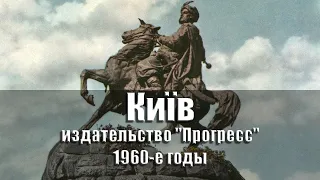 Київ

издательство "Прогресс"

1960-е годы